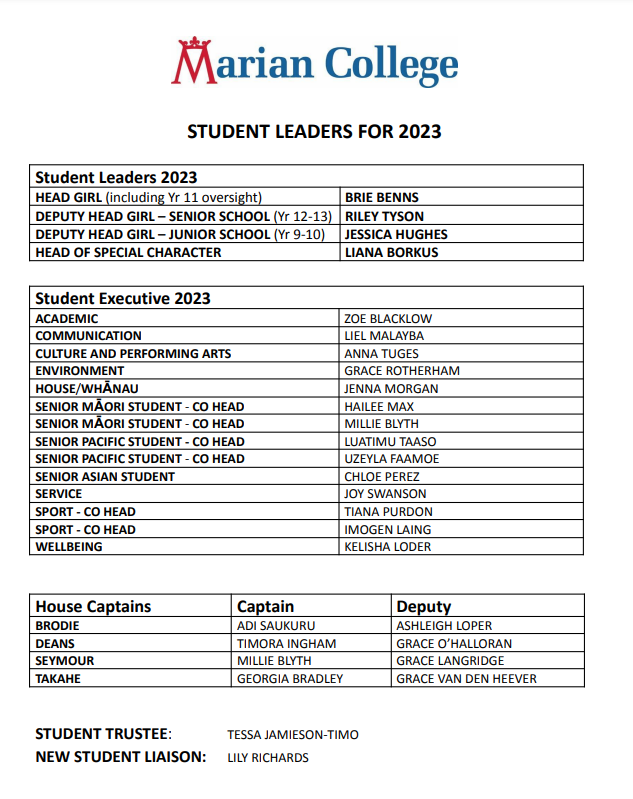 Marian College

STUDENT LEADERS FOR 2023

| Student Leaders 2023 | |
|---|---|
| HEAD GIRL (including Yr 11 oversight) | BRIE BENNS |
| DEPUTY HEAD GIRL – SENIOR SCHOOL (Yr 12-13) | RILEY TYSON |
| DEPUTY HEAD GIRL – JUNIOR SCHOOL (Yr 9-10) | JESSICA HUGHES |
| HEAD OF SPECIAL CHARACTER | LIANA BORKUS |

| Student Executive 2023 | |
|---|---|
| ACADEMIC | ZOE BLACKLOW |
| COMMUNICATION | LIEL MALAYBA |
| CULTURE AND PERFORMING ARTS | ANNA TUGES |
| ENVIRONMENT | GRACE ROTHERHAM |
| HOUSE/WHĀNAU | JENNA MORGAN |
| SENIOR MĀORI STUDENT - CO HEAD | HAILEE MAX |
| SENIOR MĀORI STUDENT - CO HEAD | MILLIE BLYTH |
| SENIOR PACIFIC STUDENT - CO HEAD | LUATIMU TAASO |
| SENIOR PACIFIC STUDENT - CO HEAD | UZEYLA FAAMOE |
| SENIOR ASIAN STUDENT | CHLOE PEREZ |
| SERVICE | JOY SWANSON |
| SPORT - CO HEAD | TIANA PURDON |
| SPORT - CO HEAD | IMOGEN LAING |
| WELLBEING | KELISHA LODER |

| House Captains | Captain | Deputy |
|---|---|---|
| BRODIE | ADI SAUKURU | ASHLEIGH LOPER |
| DEANS | TIMORA INGHAM | GRACE O'HALLORAN |
| SEYMOUR | MILLIE BLYTH | GRACE LANGRIDGE |
| TAKAHE | GEORGIA BRADLEY | GRACE VAN DEN HEEVER |

STUDENT TRUSTEE: TESSA JAMIESON-TIMO
NEW STUDENT LIAISON: LILY RICHARDS